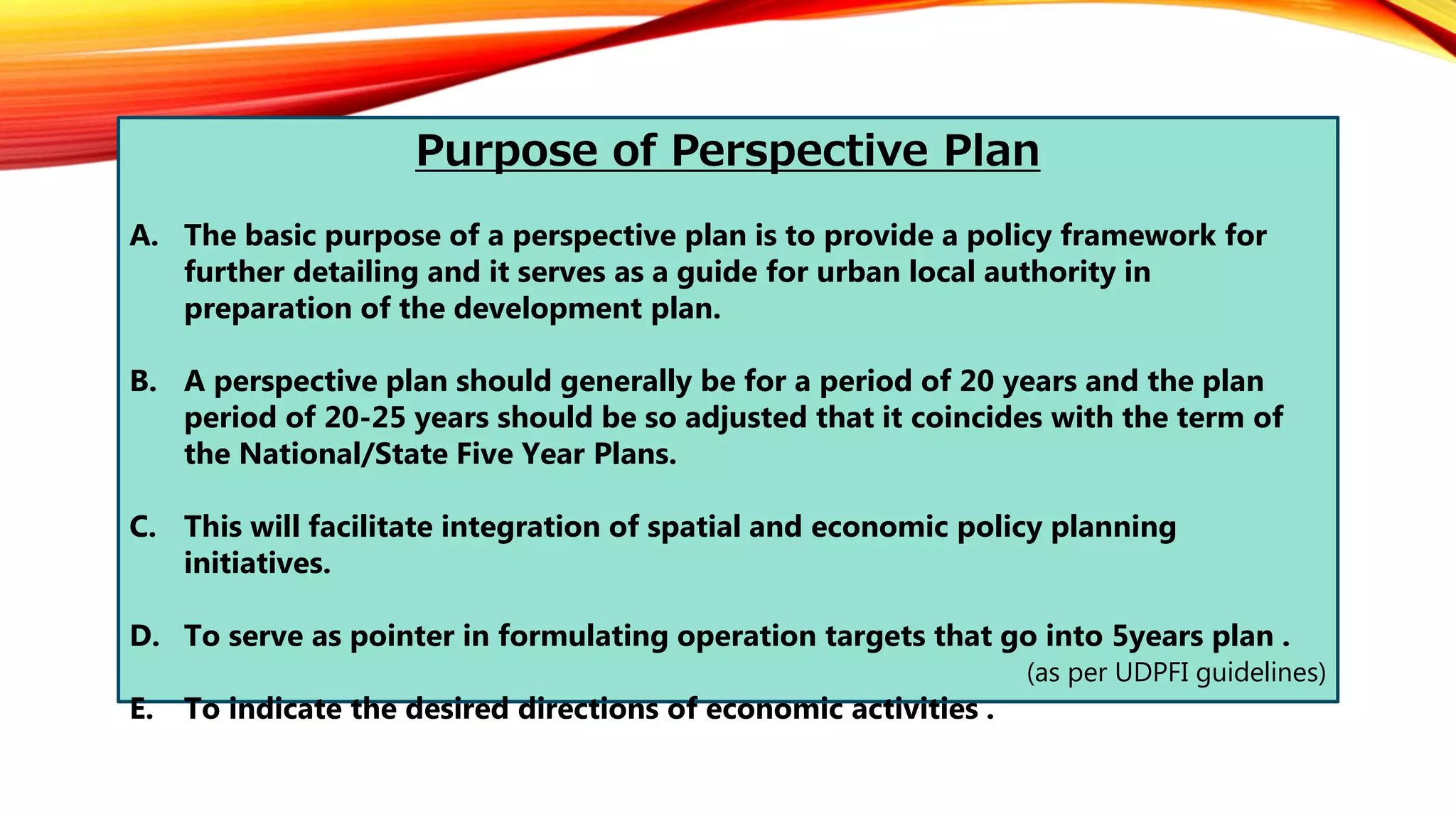 Purpose of Perspective Plan

A. The basic purpose of a perspective plan is to provide a policy framework for further detailing and it serves as a guide for urban local authority in preparation of the development plan.

B. A perspective plan should generally be for a period of 20 years and the plan period of 20-25 years should be so adjusted that it coincides with the term of the National/State Five Year Plans.

C. This will facilitate integration of spatial and economic policy planning initiatives.

D. To serve as pointer in formulating operation targets that go into 5years plan .

(as per UDPFI guidelines)

E. To indicate the desired directions of economic activities .